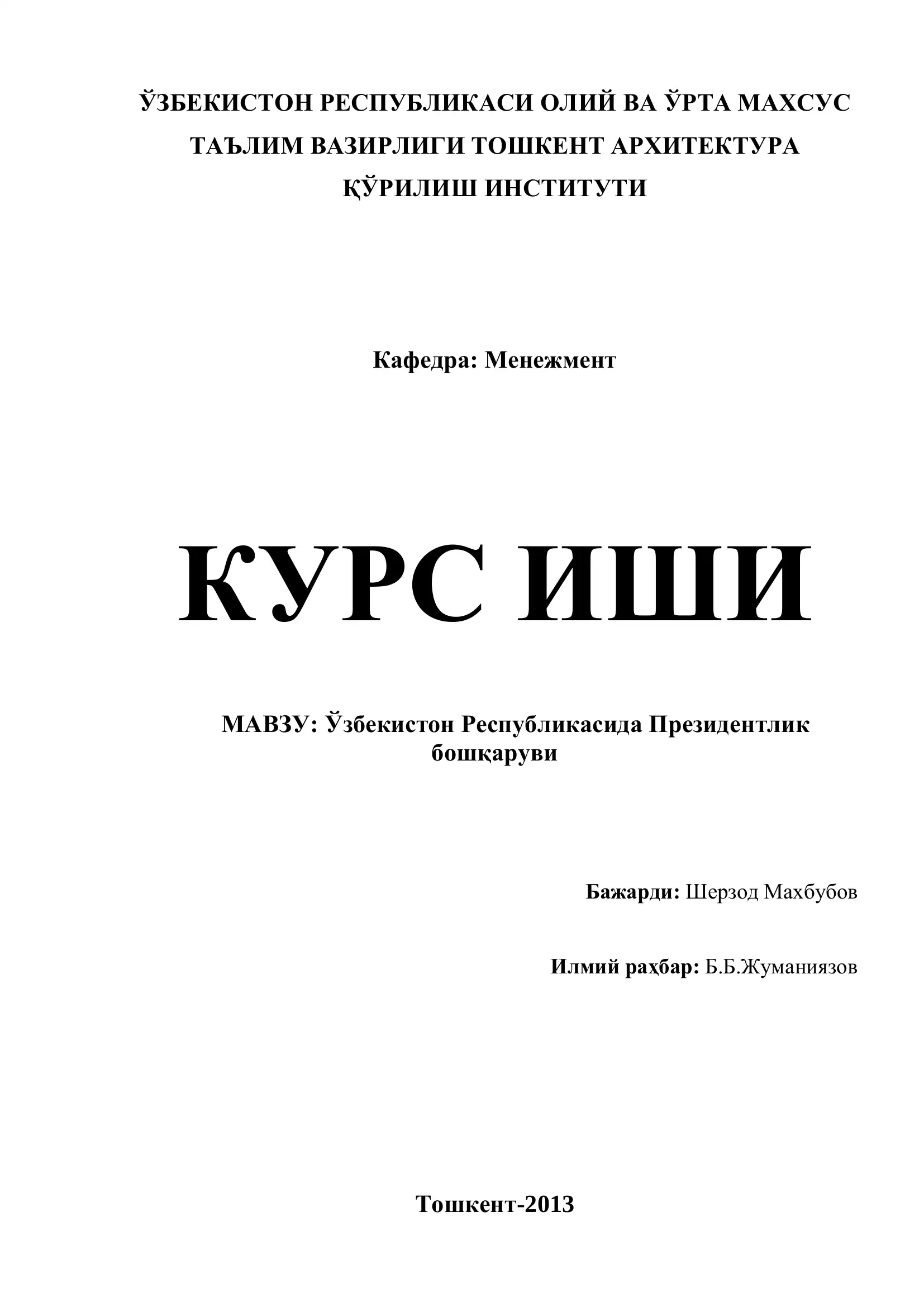 ЎЗБЕКИСТОН РЕСПУБЛИКАСИ ОЛИЙ ВА ЎРТА МАХСУС ТАЪЛИМ ВАЗИРЛИГИ ТОШКЕНТ АРХИТЕКТУРА ҚЎРИЛИШ ИНСТИТУТИ

Кафедра: Менежмент

КУРС ИШИ

МАВЗУ: Ўзбекистон Республикасида Президентлик бошқаруви

Бажарди: Шерзод Махбубов

Илмий раҳбар: Б.Б.Жуманиязов

Тошкент-2013